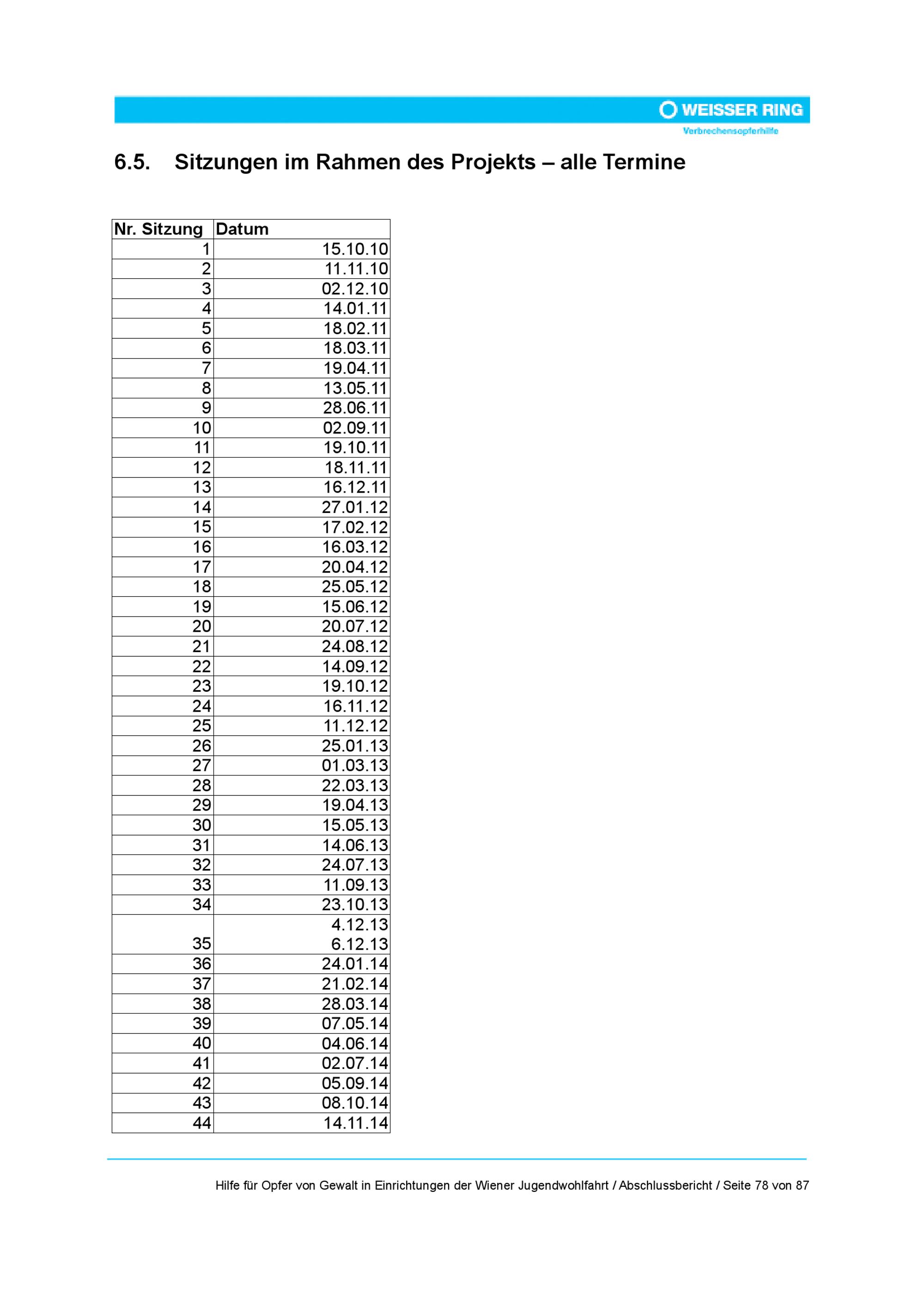 WEISSER RING
Verbrechensopferhilfe

6.5. Sitzungen im Rahmen des Projekts – alle Termine

| Nr. Sitzung | Datum |
|---|---|
| 1 | 15.10.10 |
| 2 | 11.11.10 |
| 3 | 02.12.10 |
| 4 | 14.01.11 |
| 5 | 18.02.11 |
| 6 | 18.03.11 |
| 7 | 19.04.11 |
| 8 | 13.05.11 |
| 9 | 28.06.11 |
| 10 | 02.09.11 |
| 11 | 19.10.11 |
| 12 | 18.11.11 |
| 13 | 16.12.11 |
| 14 | 27.01.12 |
| 15 | 17.02.12 |
| 16 | 16.03.12 |
| 17 | 20.04.12 |
| 18 | 25.05.12 |
| 19 | 15.06.12 |
| 20 | 20.07.12 |
| 21 | 24.08.12 |
| 22 | 14.09.12 |
| 23 | 19.10.12 |
| 24 | 16.11.12 |
| 25 | 11.12.12 |
| 26 | 25.01.13 |
| 27 | 01.03.13 |
| 28 | 22.03.13 |
| 29 | 19.04.13 |
| 30 | 15.05.13 |
| 31 | 14.06.13 |
| 32 | 24.07.13 |
| 33 | 11.09.13 |
| 34 | 23.10.13 |
| 35 | 4.12.13 6.12.13 |
| 36 | 24.01.14 |
| 37 | 21.02.14 |
| 38 | 28.03.14 |
| 39 | 07.05.14 |
| 40 | 04.06.14 |
| 41 | 02.07.14 |
| 42 | 05.09.14 |
| 43 | 08.10.14 |
| 44 | 14.11.14 |

Hilfe für Opfer von Gewalt in Einrichtungen der Wiener Jugendwohlfahrt / Abschlussbericht / Seite 78 von 87